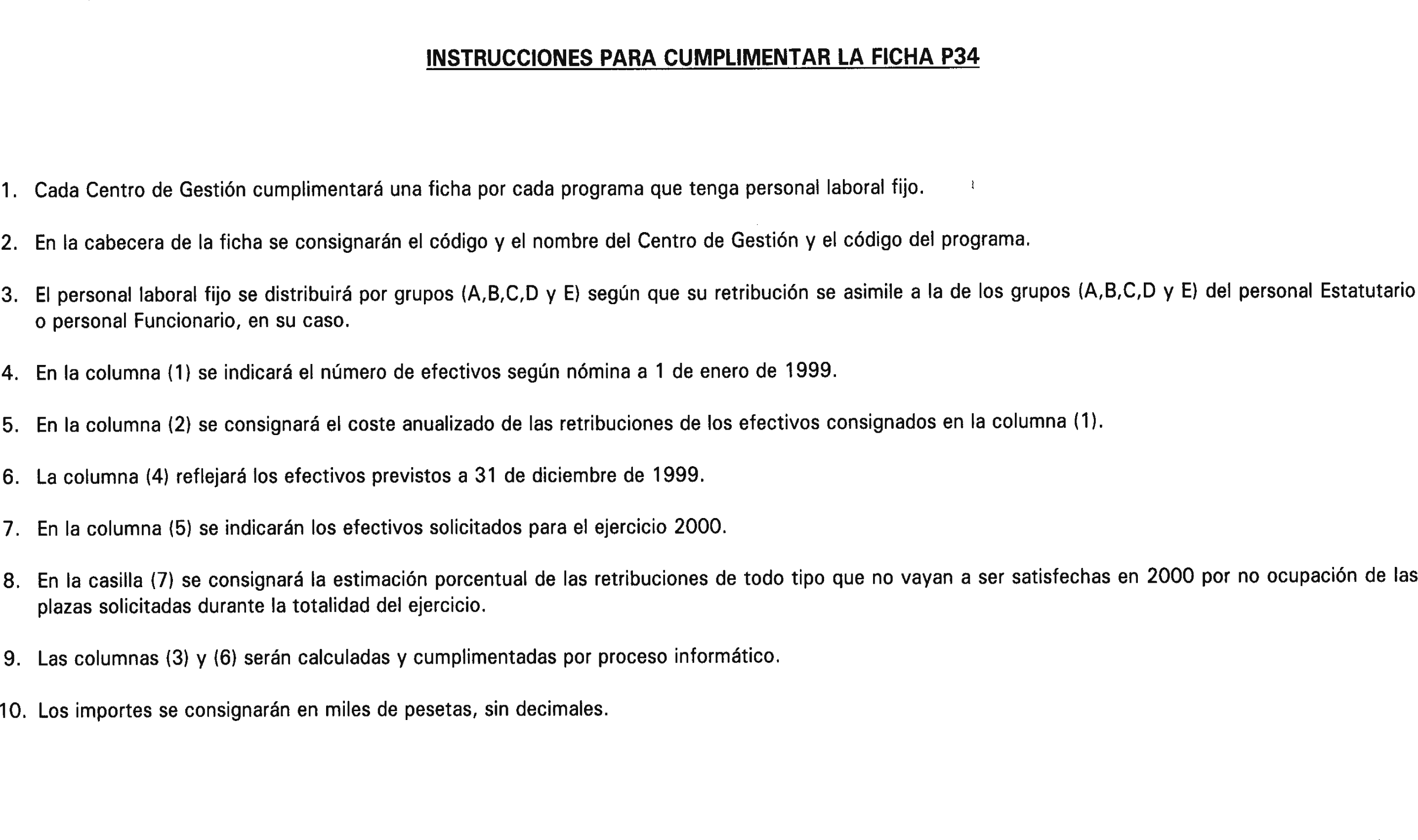 INSTRUCCIONES PARA CUMPLIMENTAR LA FICHA P34

1. Cada Centro de Gestión cumplimentará una ficha por cada programa que tenga personal laboral fijo.

2. En la cabecera de la ficha se consignarán el código y el nombre del Centro de Gestión y el código del programa.

3. El personal laboral fijo se distribuirá por grupos (A,B,C,D y E) según que su retribución se asimile a la de los grupos (A,B,C,D y E) del personal Estatutario o personal Funcionario, en su caso.

4. En la columna (1) se indicará el número de efectivos según nómina a 1 de enero de 1999.

5. En la columna (2) se consignará el coste anualizado de las retribuciones de los efectivos consignados en la columna (1).

6. La columna (4) reflejará los efectivos previstos a 31 de diciembre de 1999.

7. En la columna (5) se indicarán los efectivos solicitados para el ejercicio 2000.

8. En la casilla (7) se consignará la estimación porcentual de las retribuciones de todo tipo que no vayan a ser satisfechas en 2000 por no ocupación de las plazas solicitadas durante la totalidad del ejercicio.

9. Las columnas (3) y (6) serán calculadas y cumplimentadas por proceso informático.

10. Los importes se consignarán en miles de pesetas, sin decimales.